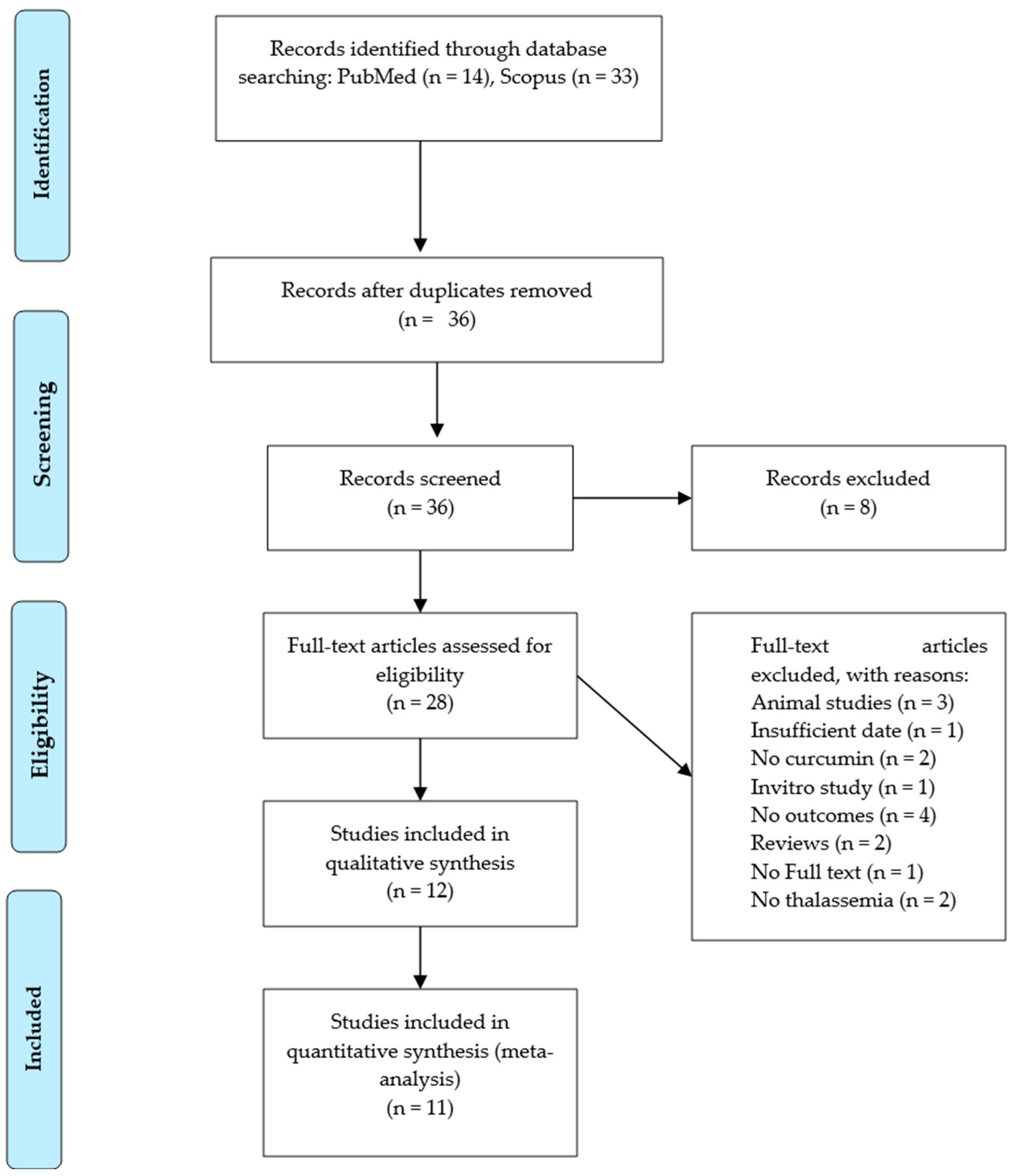 Identification

Records identified through database searching: PubMed (n = 14), Scopus (n = 33)

Records after duplicates removed (n = 36)

Screening

Records screened (n = 36)

Records excluded (n = 8)

Eligibility

Full-text articles assessed for eligibility (n = 28)

Full-text articles excluded, with reasons:
Animal studies (n = 3)
Insufficient date (n = 1)
No curcumin (n = 2)
Invitro study (n = 1)
No outcomes (n = 4)
Reviews (n = 2)
No Full text (n = 1)
No thalassemia (n = 2)

Studies included in qualitative synthesis (n = 12)

Included

Studies included in quantitative synthesis (meta-analysis) (n = 11)